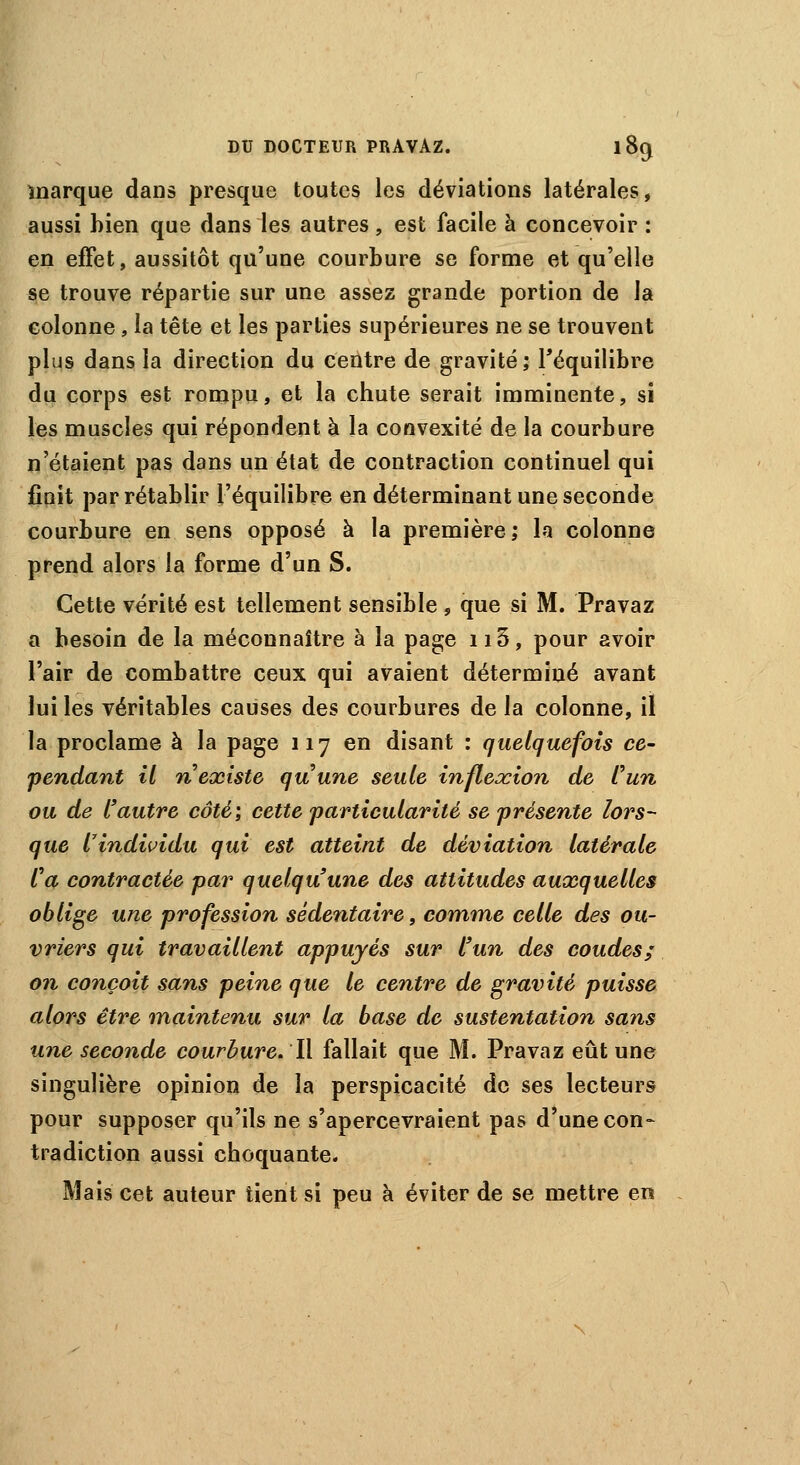 DU DOCTEUR PRAVAZ. 189

marque dans presque toutes les déviations latérales, aussi bien que dans les autres, est facile à concevoir : en effet, aussitôt qu'une courbure se forme et qu'elle se trouve répartie sur une assez grande portion de la colonne, la tête et les parties supérieures ne se trouvent plus dans la direction du centre de gravité; l'équilibre du corps est rompu, et la chute serait imminente, si les muscles qui répondent à la convexité de la courbure n'étaient pas dans un état de contraction continuel qui finit par rétablir l'équilibre en déterminant une seconde courbure en sens opposé à la première; la colonne prend alors la forme d'un S.

Cette vérité est tellement sensible, que si M. Pravaz a besoin de la méconnaître à la page 115, pour avoir l'air de combattre ceux qui avaient déterminé avant lui les véritables causes des courbures de la colonne, il la proclame à la page 117 en disant : quelquefois cependant il n'existe qu'une seule inflexion de l'un ou de l'autre côté; cette particularité se présente lorsque l'individu qui est atteint de déviation latérale l'a contractée par quelqu'une des attitudes auxquelles oblige une profession sédentaire, comme celle des ouvriers qui travaillent appuyés sur l'un des coudes; on conçoit sans peine que le centre de gravité puisse alors être maintenu sur la base de sustentation sans une seconde courbure. Il fallait que M. Pravaz eût une singulière opinion de la perspicacité de ses lecteurs pour supposer qu'ils ne s'apercevraient pas d'une contradiction aussi choquante.

Mais cet auteur tient si peu à éviter de se mettre en